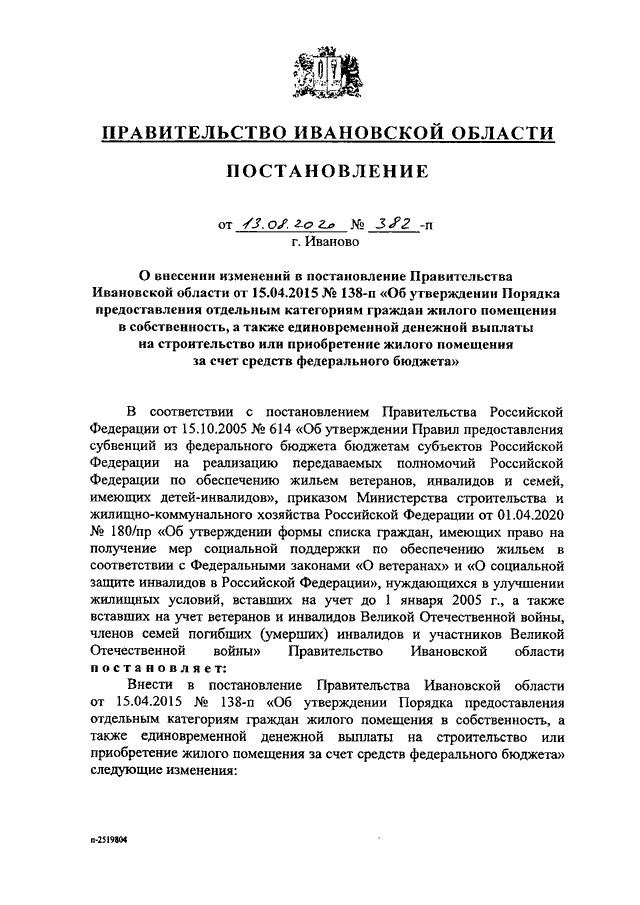 ПРАВИТЕЛЬСТВО ИВАНОВСКОЙ ОБЛАСТИ

ПОСТАНОВЛЕНИЕ

от 13.08.2020 № 382 -п
г. Иваново

О внесении изменений в постановление Правительства Ивановской области от 15.04.2015 № 138-п «Об утверждении Порядка предоставления отдельным категориям граждан жилого помещения в собственность, а также единовременной денежной выплаты на строительство или приобретение жилого помещения за счет средств федерального бюджета»

В соответствии с постановлением Правительства Российской Федерации от 15.10.2005 № 614 «Об утверждении Правил предоставления субвенций из федерального бюджета бюджетам субъектов Российской Федерации на реализацию передаваемых полномочий Российской Федерации по обеспечению жильем ветеранов, инвалидов и семей, имеющих детей-инвалидов», приказом Министерства строительства и жилищно-коммунального хозяйства Российской Федерации от 01.04.2020 № 180/пр «Об утверждении формы списка граждан, имеющих право на получение мер социальной поддержки по обеспечению жильем в соответствии с Федеральными законами «О ветеранах» и «О социальной защите инвалидов в Российской Федерации», нуждающихся в улучшении жилищных условий, вставших на учет до 1 января 2005 г., а также вставших на учет ветеранов и инвалидов Великой Отечественной войны, членов семей погибших (умерших) инвалидов и участников Великой Отечественной войны» Правительство Ивановской области постановляет:

Внести в постановление Правительства Ивановской области от 15.04.2015 № 138-п «Об утверждении Порядка предоставления отдельным категориям граждан жилого помещения в собственность, а также единовременной денежной выплаты на строительство или приобретение жилого помещения за счет средств федерального бюджета» следующие изменения:

п-2519804